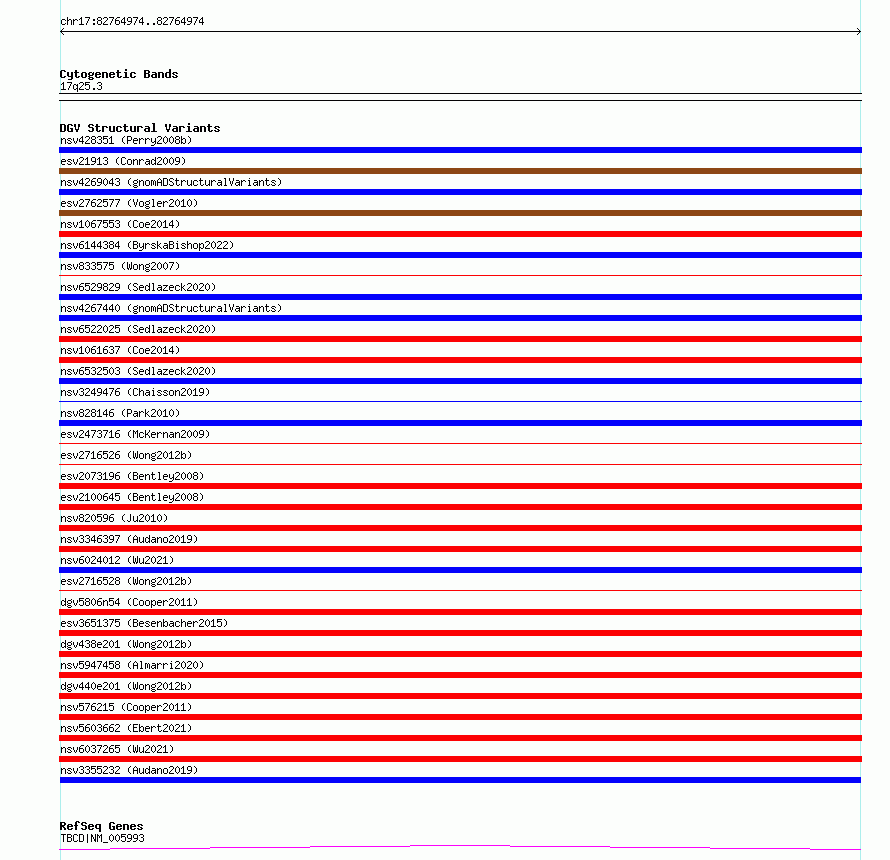 chr17:82764974..82764974

Cytogenetic Bands
17q25.3

DGV Structural Variants
nsv428351 (Perry2008b)
esv21913 (Conrad2009)
nsv4269043 (gnomADStructuralVariants)
esv2762577 (Vogler2010)
nsv1067553 (Coe2014)
nsv6144384 (ByrskaBishop2022)
nsv833575 (Wong2007)
nsv6529829 (Sedlazeck2020)
nsv4267440 (gnomADStructuralVariants)
nsv6522025 (Sedlazeck2020)
nsv1061637 (Coe2014)
nsv6532503 (Sedlazeck2020)
nsv3249476 (Chaisson2019)
nsv828146 (Park2010)
esv2473716 (McKernan2009)
esv2716526 (Wong2012b)
esv2073196 (Bentley2008)
esv2100645 (Bentley2008)
nsv820596 (Ju2010)
nsv3346397 (Audano2019)
nsv6024012 (Wu2021)
esv2716528 (Wong2012b)
dgv5806n54 (Cooper2011)
esv3651375 (Besenbacher2015)
dgv438e201 (Wong2012b)
nsv5947458 (Almarri2020)
dgv440e201 (Wong2012b)
nsv576215 (Cooper2011)
nsv5603662 (Ebert2021)
nsv6037265 (Wu2021)
nsv3355232 (Audano2019)

RefSeq Genes
TBCD|NM_005993